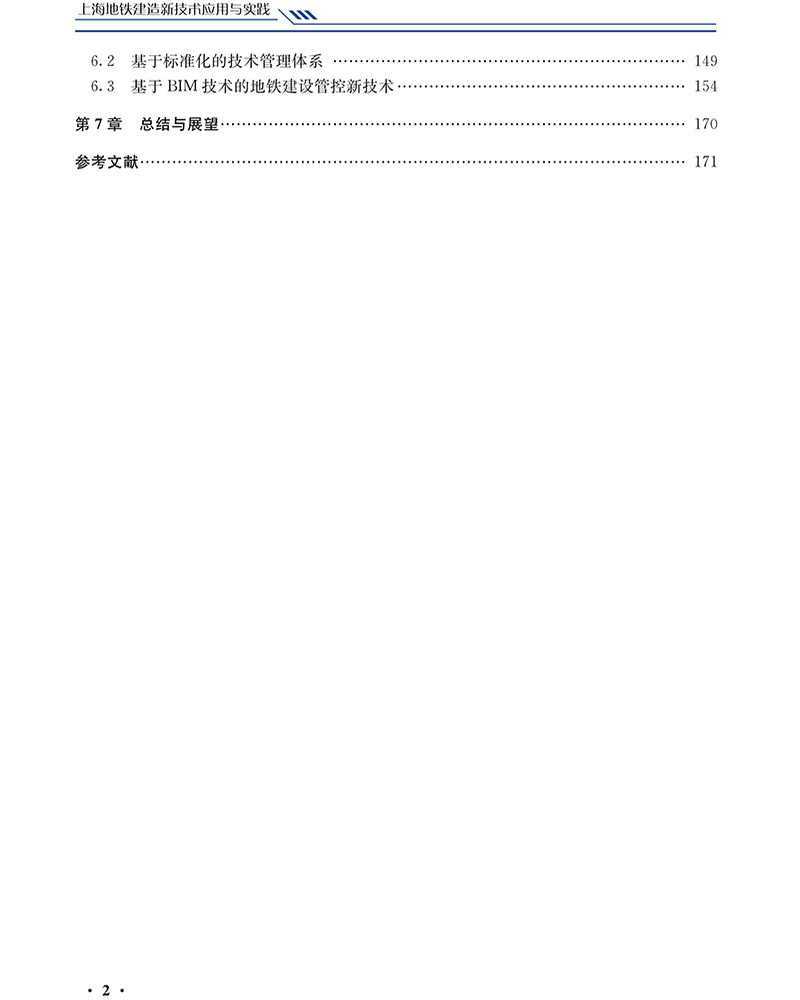 上海地铁建造新技术应用与实践

6.2 基于标准化的技术管理体系 149
6.3 基于BIM技术的地铁建设管控新技术 154

第7章 总结与展望 170

参考文献 171

· 2 ·